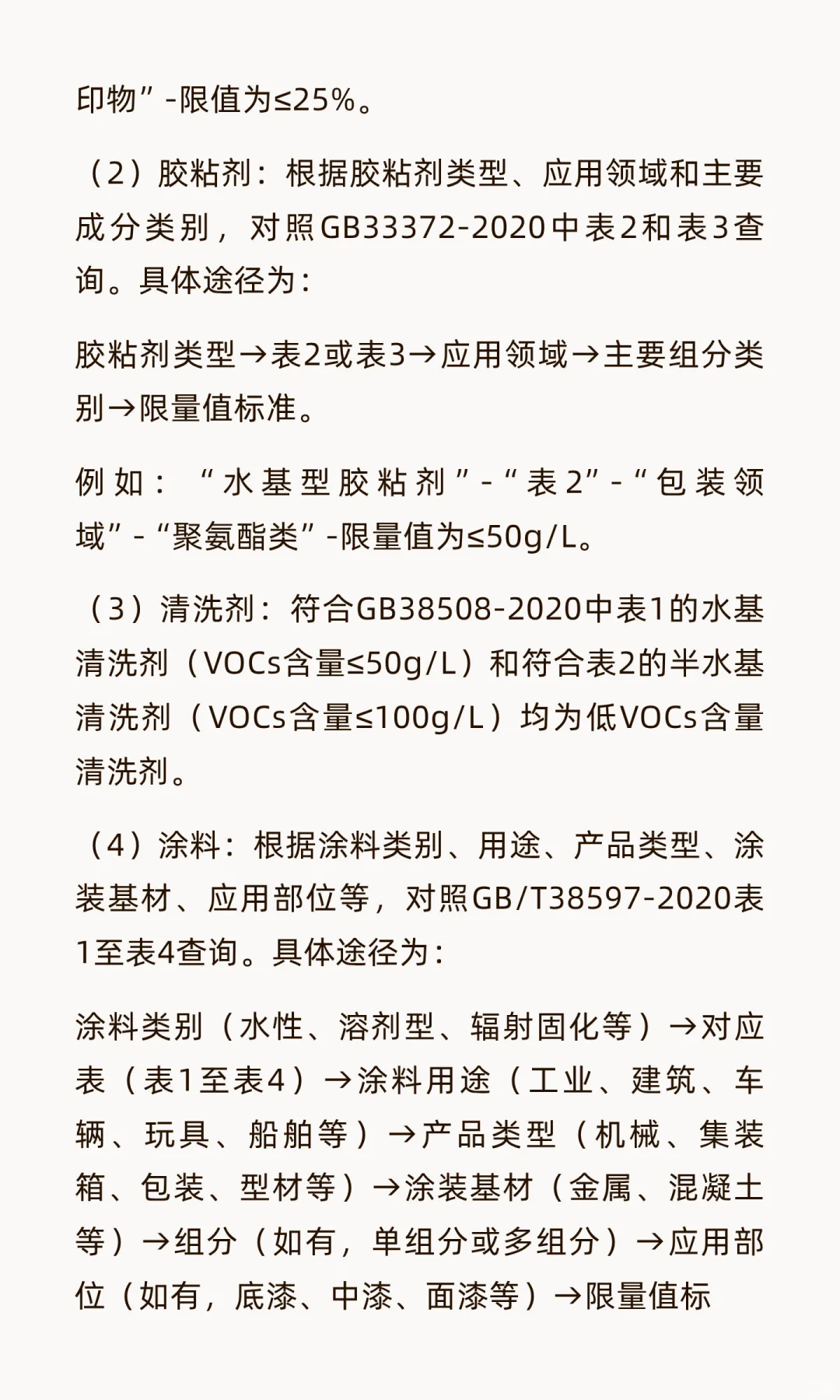 印物”-限值为≤25%。

（2）胶粘剂：根据胶粘剂类型、应用领域和主要成分类别，对照GB33372-2020中表2和表3查询。具体途径为：

胶粘剂类型→表2或表3→应用领域→主要组分类别→限量值标准。

例如：“水基型胶粘剂”-“表2”-“包装领域”-“聚氨酯类”-限量值为≤50g/L。

（3）清洗剂：符合GB38508-2020中表1的水基清洗剂（VOCs含量≤50g/L）和符合表2的半水基清洗剂（VOCs含量≤100g/L）均为低VOCs含量清洗剂。

（4）涂料：根据涂料类别、用途、产品类型、涂装基材、应用部位等，对照GB/T38597-2020表1至表4查询。具体途径为：

涂料类别（水性、溶剂型、辐射固化等）→对应表（表1至表4）→涂料用途（工业、建筑、车辆、玩具、船舶等）→产品类型（机械、集装箱、包装、型材等）→涂装基材（金属、混凝土等）→组分（如有，单组分或多组分）→应用部位（如有，底漆、中漆、面漆等）→限量值标